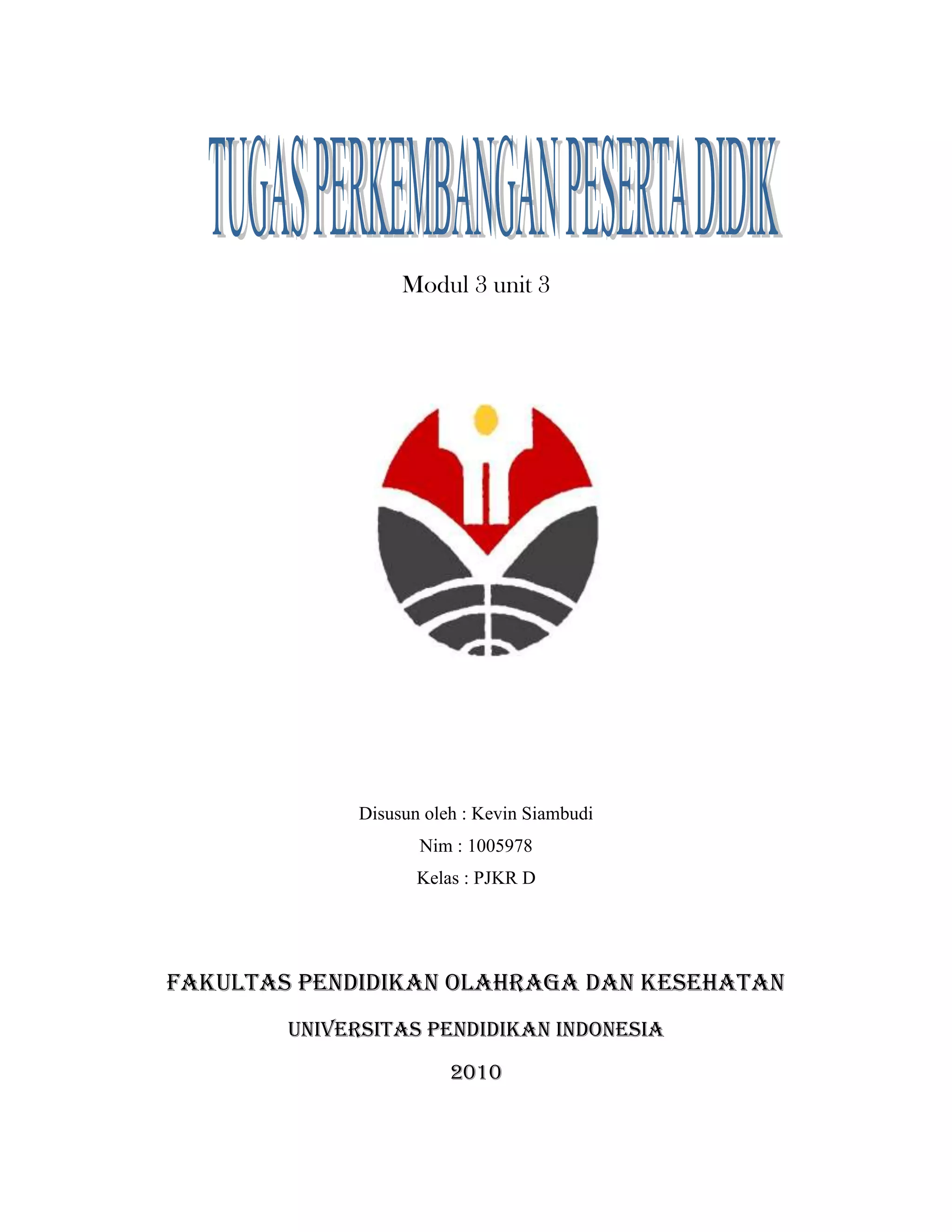 TUGAS PERKEMBANGAN PESERTA DIDIK

Modul 3 unit 3

Disusun oleh : Kevin Siambudi

Nim : 1005978

Kelas : PJKR D

FAKULTAS PENDIDIKAN OLAHRAGA DAN KESEHATAN

UNIVERSITAS PENDIDIKAN INDONESIA

2010